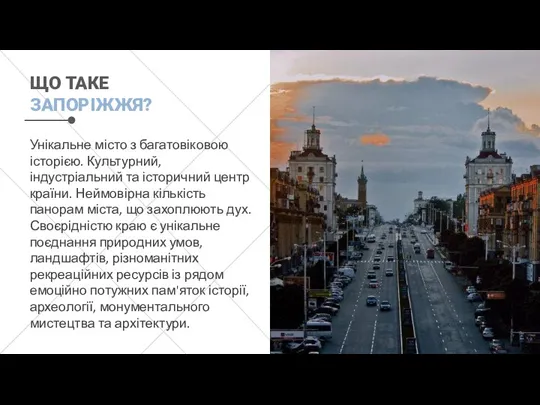 ЩО ТАКЕ ЗАПОРІЖЖЯ?

Унікальне місто з багатовіковою історією. Культурний, індустріальний та історичний центр країни. Неймовірна кількість панорам міста, що захоплюють дух. Своєрідністю краю є унікальне поєднання природних умов, ландшафтів, різноманітних рекреаційних ресурсів із рядом емоційно потужних пам'яток історії, археології, монументального мистецтва та архітектури.